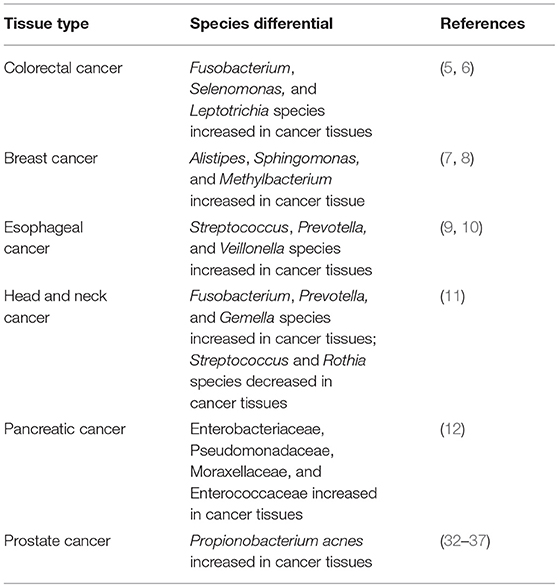 | Tissue type | Species differential | References |
|---|---|---|
| Colorectal cancer | Fusobacterium, Selenomonas, and Leptotrichia species increased in cancer tissues | (5, 6) |
| Breast cancer | Alistipes, Sphingomonas, and Methylbacterium increased in cancer tissue | (7, 8) |
| Esophageal cancer | Streptococcus, Prevotella, and Veillonella species increased in cancer tissues | (9, 10) |
| Head and neck cancer | Fusobacterium, Prevotella, and Gemella species increased in cancer tissues; Streptococcus and Rothia species decreased in cancer tissues | (11) |
| Pancreatic cancer | Enterobacteriaceae, Pseudomonadaceae, Moraxellaceae, and Enterococcaceae increased in cancer tissues | (12) |
| Prostate cancer | Propionobacterium acnes increased in cancer tissues | (32–37) |